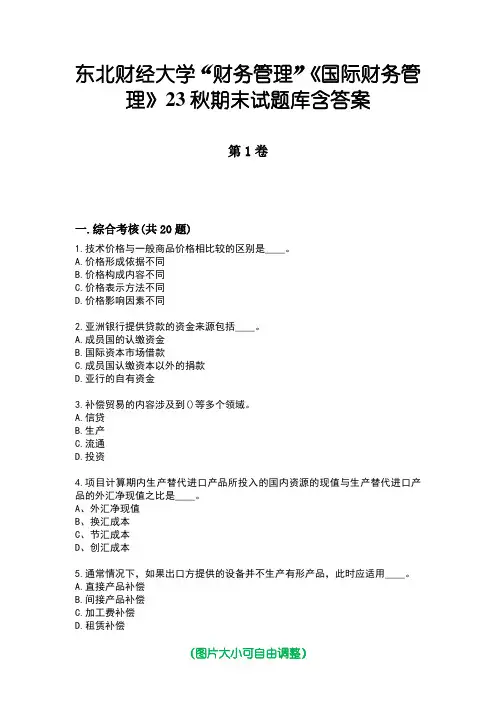 东北财经大学“财务管理”《国际财务管理》23秋期末试题库含答案

第1卷

一.综合考核(共20题)

1.技术价格与一般商品价格相比较的区别是____。
A.价格形成依据不同
B.价格构成内容不同
C.价格表示方法不同
D.价格影响因素不同

2.亚洲银行提供贷款的资金来源包括____。
A.成员国的认缴资金
B.国际资本市场借款
C.成员国认缴资本以外的捐款
D.亚行的自有资金

3.补偿贸易的内容涉及到()等多个领域。
A.信贷
B.生产
C.流通
D.投资

4.项目计算期内生产替代进口产品所投入的国内资源的现值与生产替代进口产品的外汇净现值之比是____。
A、外汇净现值
B、换汇成本
C、节汇成本
D、创汇成本

5.通常情况下，如果出口方提供的设备并不生产有形产品，此时应适用____。
A.直接产品补偿
B.间接产品补偿
C.加工费补偿
D.租赁补偿

(图片大小可自由调整)